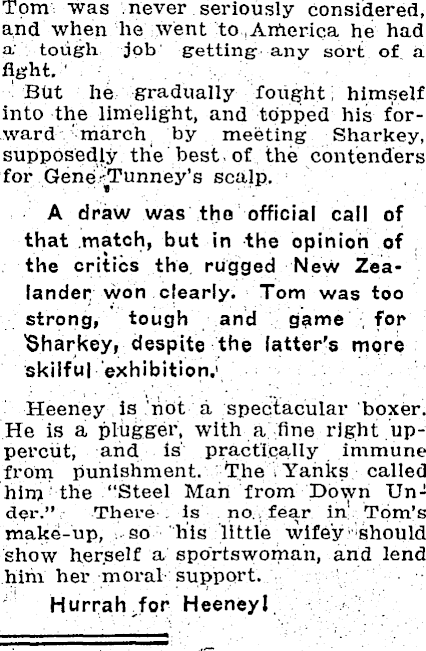 Tom was never seriously considered, and when he went to America he had a tough job getting any sort of a fight.

But he gradually fought himself into the limelight, and topped his forward march by meeting Sharkey, supposedly the best of the contenders for Gene Tunney's scalp.

A draw was the official call of that match, but in the opinion of the critics the rugged New Zealander won clearly. Tom was too strong, tough and game for Sharkey, despite the latter's more skilful exhibition.

Heeney is not a spectacular boxer. He is a plugger, with a fine right uppercut, and is practically immune from punishment. The Yanks called him the "Steel Man from Down Under." There is no fear in Tom's make-up, so his little wifey should show herself a sportswoman, and lend him her moral support.

Hurrah for Heeney!